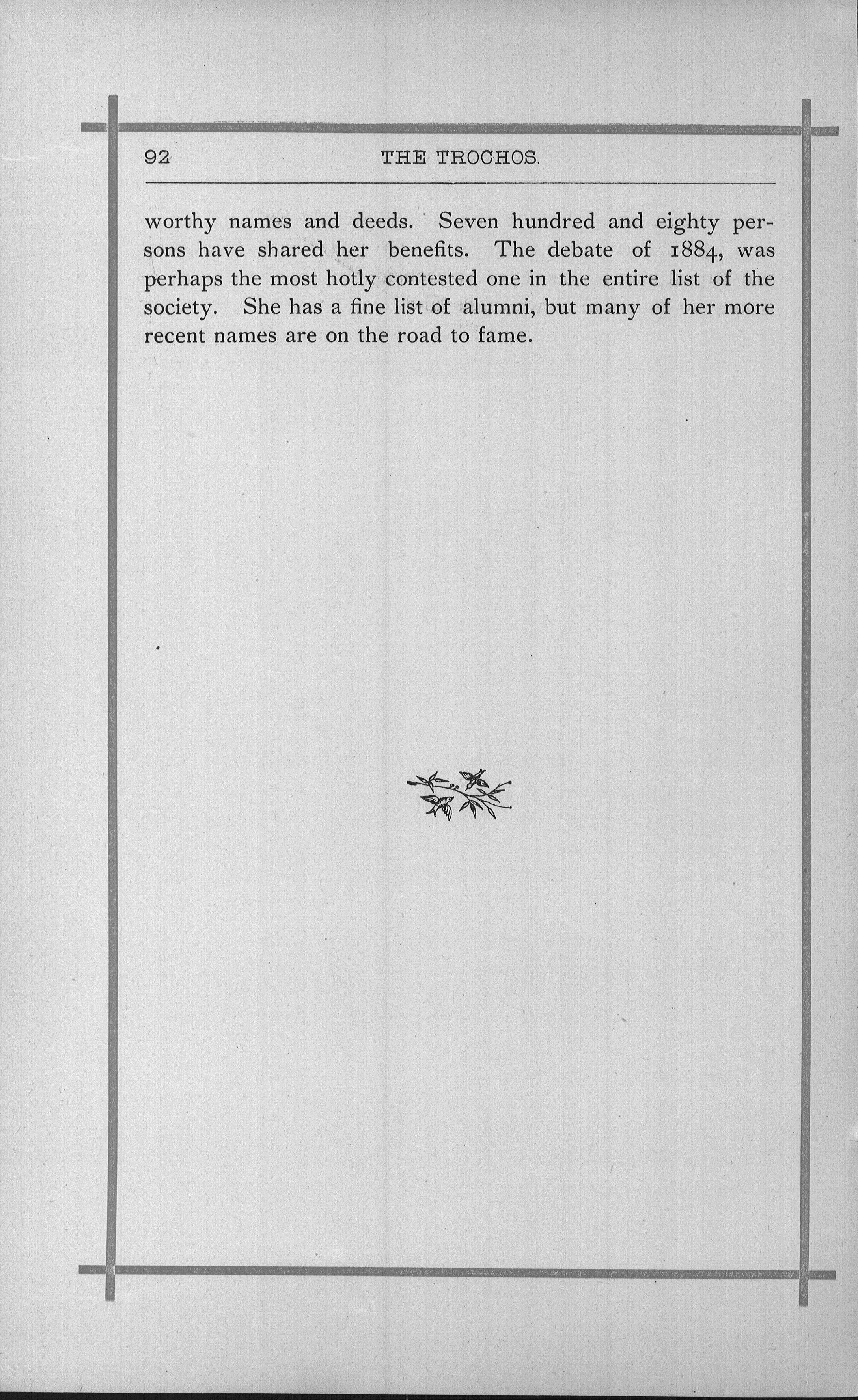 92 THE TROCHOS.

worthy names and deeds. Seven hundred and eighty persons have shared her benefits. The debate of 1884, was perhaps the most hotly contested one in the entire list of the society. She has a fine list of alumni, but many of her more recent names are on the road to fame.